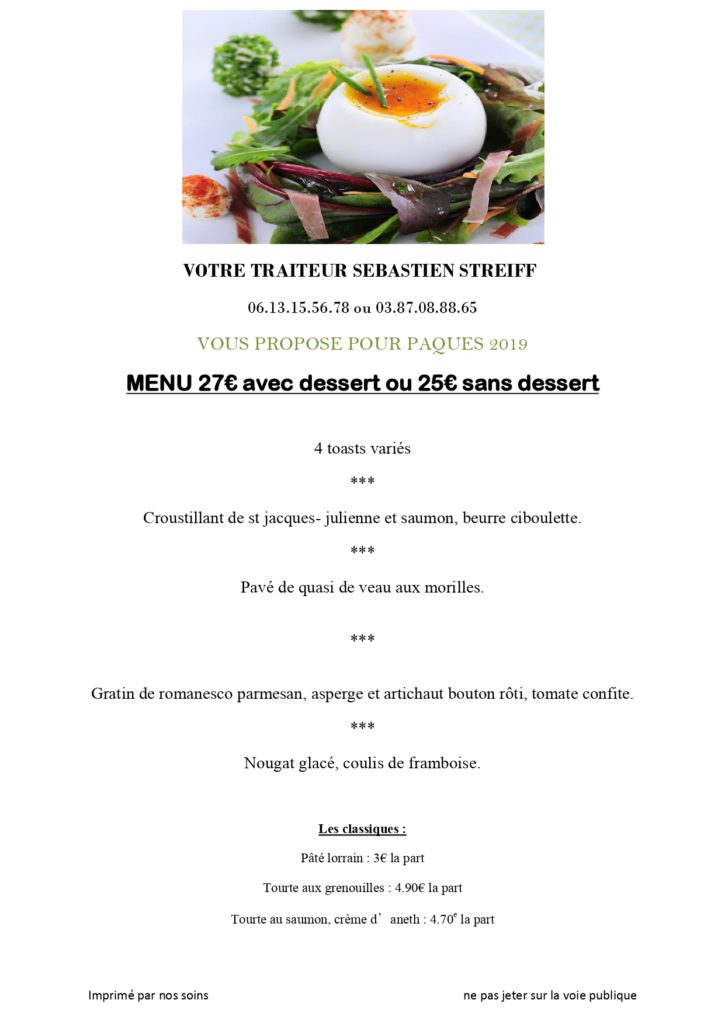 VOTRE TRAITEUR SEBASTIEN STREIFF

06.13.15.56.78 ou 03.87.08.88.65

VOUS PROPOSE POUR PAQUES 2019

MENU 27€ avec dessert ou 25€ sans dessert

4 toasts variés

***

Croustillant de st jacques- julienne et saumon, beurre ciboulette.

***

Pavé de quasi de veau aux morilles.

***

Gratin de romanesco parmesan, asperge et artichaut bouton rôti, tomate confite.

***

Nougat glacé, coulis de framboise.

Les classiques :

Pâté lorrain : 3€ la part

Tourte aux grenouilles : 4.90€ la part

Tourte au saumon, crème d' aneth : 4.70€ la part

Imprimé par nos soins

ne pas jeter sur la voie publique